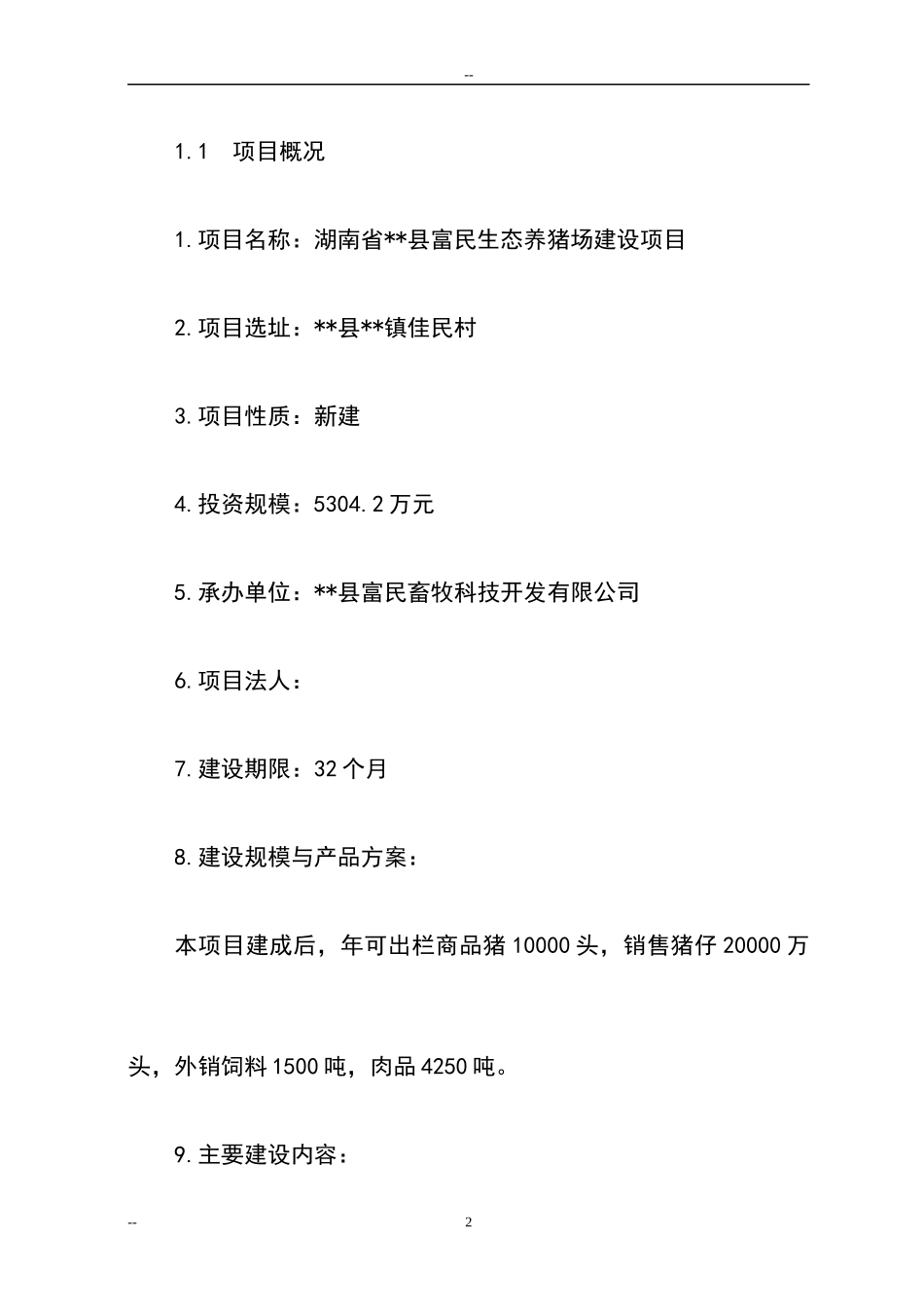 --

1.1 项目概况

1.项目名称：湖南省**县富民生态养猪场建设项目

2.项目选址：**县**镇佳民村

3.项目性质：新建

4.投资规模：5304.2万元

5.承办单位：**县富民畜牧科技开发有限公司

6.项目法人：

7.建设期限：32个月

8.建设规模与产品方案：

本项目建成后，年可出栏商品猪10000头，销售猪仔20000万头，外销饲料1500吨，肉品4250吨。

9.主要建设内容：

--

2